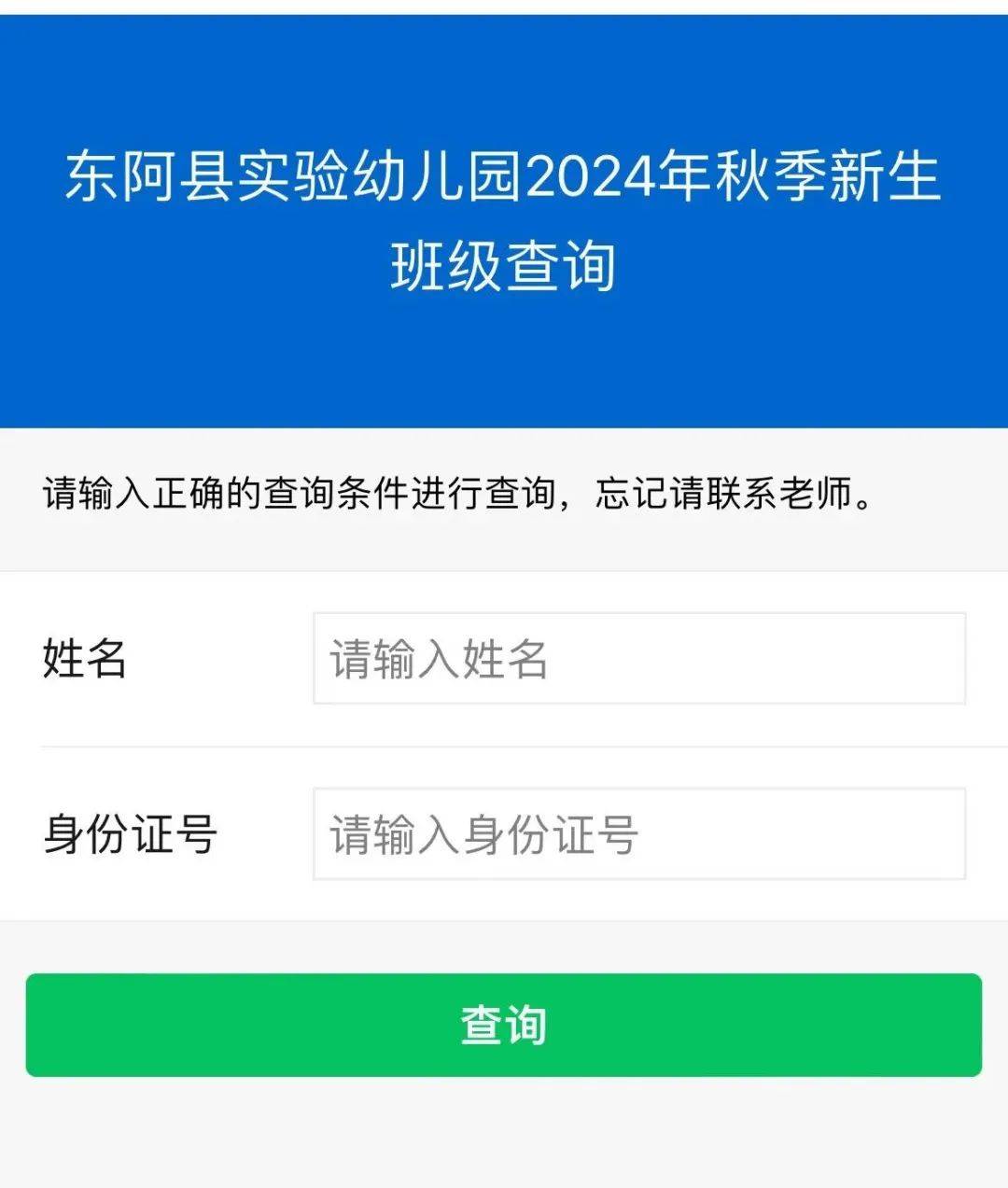 东阿县实验幼儿园2024年秋季新生班级查询

请输入正确的查询条件进行查询，忘记请联系老师。

姓名
请输入姓名

身份证号
请输入身份证号

查询